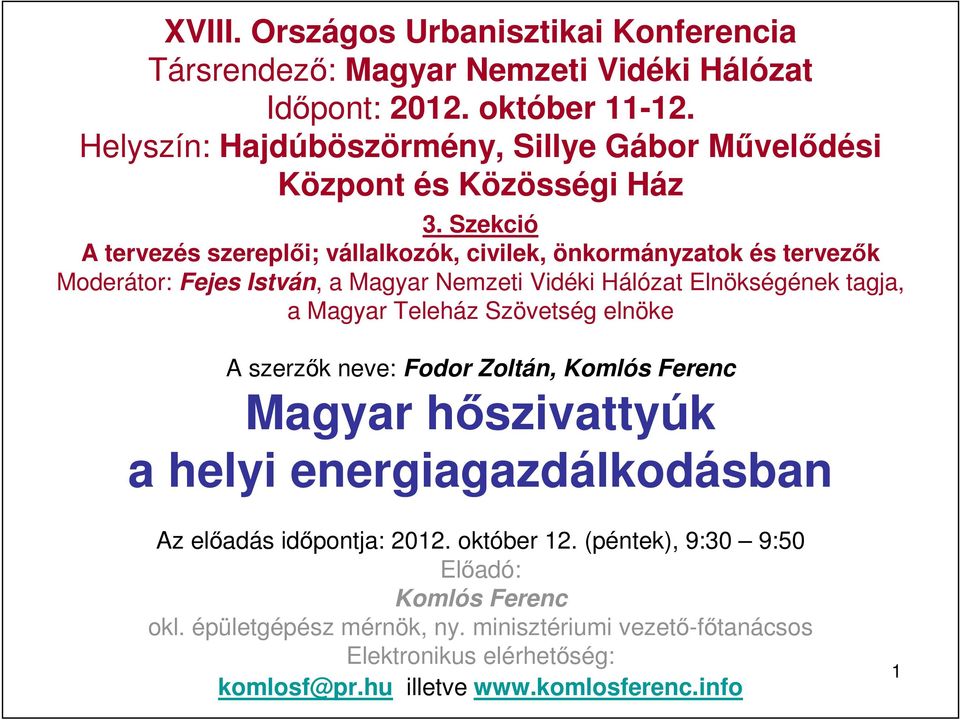 XVIII. Országos Urbanisztikai Konferencia
Társrendező: Magyar Nemzeti Vidéki Hálózat
Időpont: 2012. október 11-12.
Helyszín: Hajdúböszörmény, Sillye Gábor Művelődési Központ és Közösségi Ház

3. Szekció
A tervezés szereplői; vállalkozók, civilek, önkormányzatok és tervezők
Moderátor: Fejes István, a Magyar Nemzeti Vidéki Hálózat Elnökségének tagja, a Magyar Teleház Szövetség elnöke

A szerzők neve: Fodor Zoltán, Komlós Ferenc

Magyar hőszivattyúk a helyi energiagazdálkodásban

Az előadás időpontja: 2012. október 12. (péntek), 9:30 – 9:50
Előadó:
Komlós Ferenc
okl. épületgépész mérnök, ny. minisztériumi vezető-főtanácsos
Elektronikus elérhetőség:
komlosf@pr.hu illetve www.komlosferenc.info

1